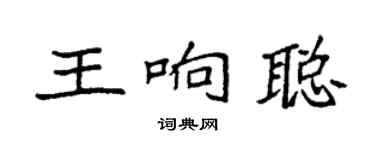 王响聪

词典网